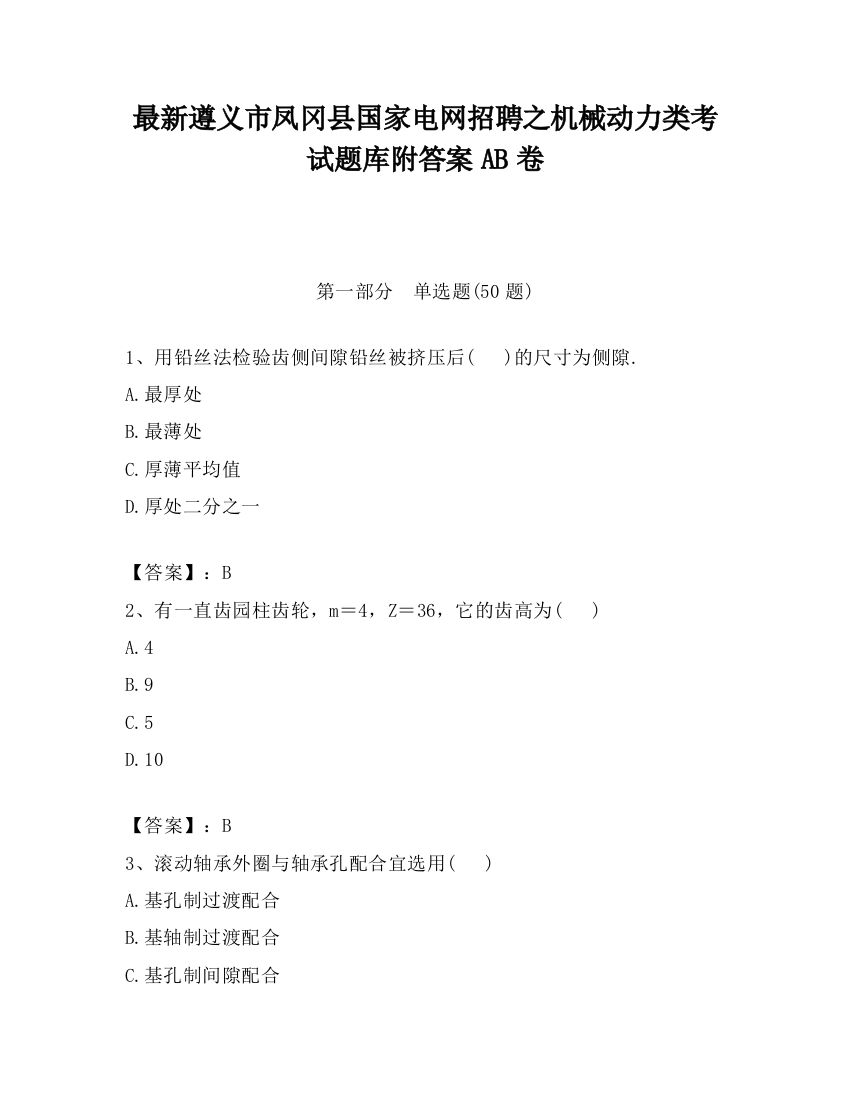 最新遵义市凤冈县国家电网招聘之机械动力类考试题库附答案 AB 卷

第一部分　单选题(50 题)

1、用铅丝法检验齿侧间隙铅丝被挤压后(　　)的尺寸为侧隙.

A.最厚处

B.最薄处

C.厚薄平均值

D.厚处二分之一

【答案】：B

2、有一直齿园柱齿轮，m＝4，Z＝36，它的齿高为(　　)

A.4

B.9

C.5

D.10

【答案】：B

3、滚动轴承外圈与轴承孔配合宜选用(　　)

A.基孔制过渡配合

B.基轴制过渡配合

C.基孔制间隙配合